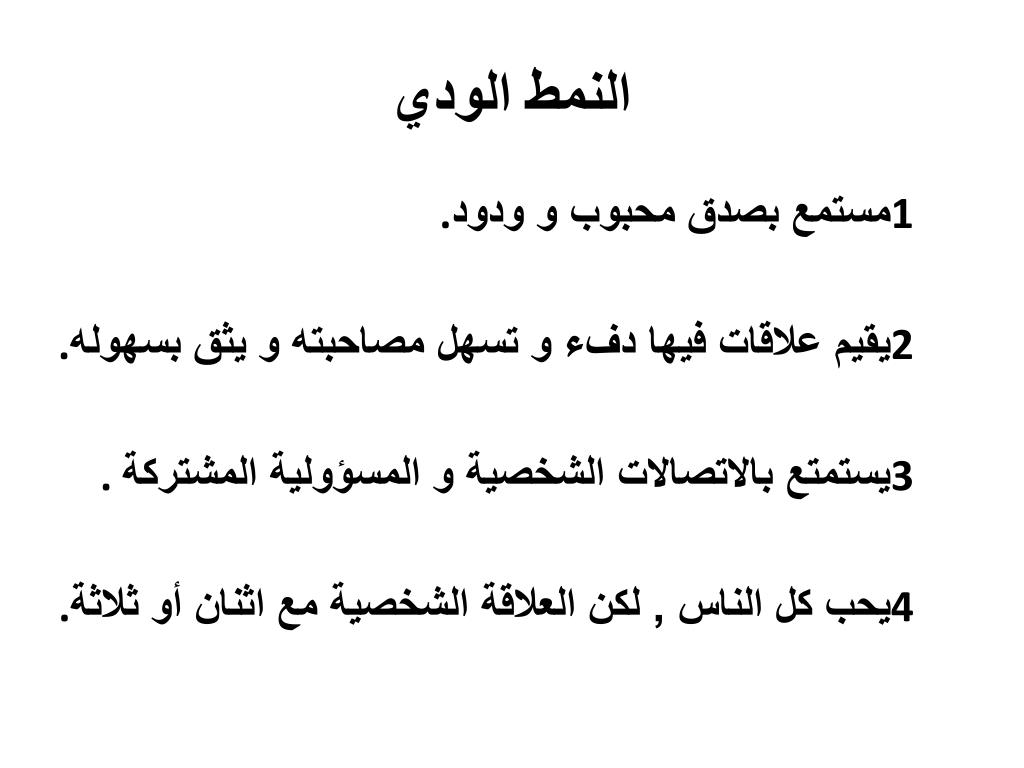 النمط الودي

1مستمع بصدق محبوب و ودود.

2يقيم علاقات فيها دفء و تسهل مصاحبته و يثق بسهوله.

3يستمتع بالاتصالات الشخصية و المسؤولية المشتركة .

4يحب كل الناس , لكن العلاقة الشخصية مع اثنان أو ثلاثة.